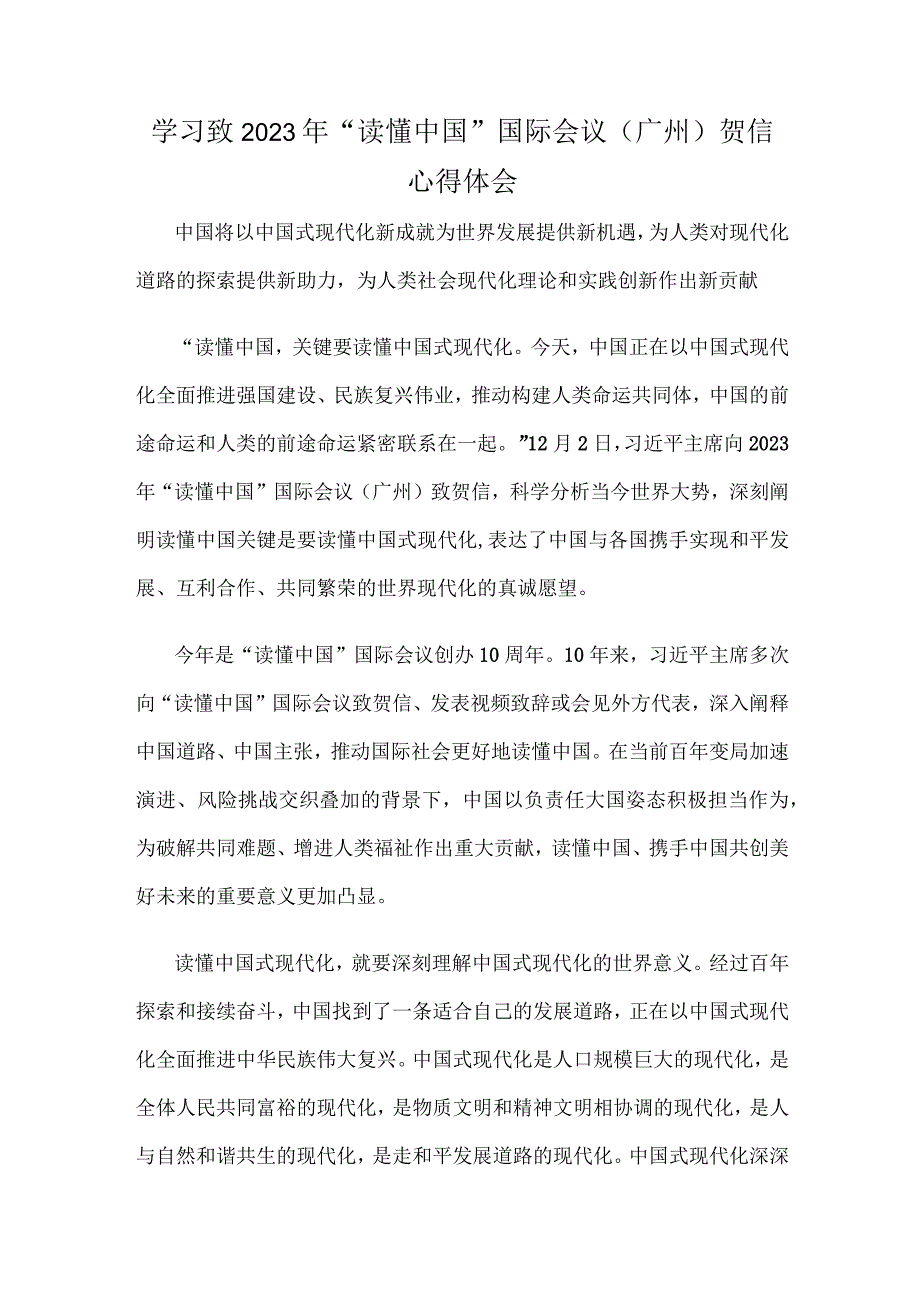 学习致2023年“读懂中国”国际会议（广州）贺信心得体会

中国将以中国式现代化新成就为世界发展提供新机遇，为人类对现代化道路的探索提供新助力，为人类社会现代化理论和实践创新作出新贡献

“读懂中国，关键要读懂中国式现代化。今天，中国正在以中国式现代化全面推进强国建设、民族复兴伟业，推动构建人类命运共同体，中国的前途命运和人类的前途命运紧密联系在一起。”12月2日，习近平主席向2023年“读懂中国”国际会议（广州）致贺信，科学分析当今世界大势，深刻阐明读懂中国关键是要读懂中国式现代化，表达了中国与各国携手实现和平发展、互利合作、共同繁荣的世界现代化的真诚愿望。

今年是“读懂中国”国际会议创办10周年。10年来，习近平主席多次向“读懂中国”国际会议致贺信、发表视频致辞或会见外方代表，深入阐释中国道路、中国主张，推动国际社会更好地读懂中国。在当前百年变局加速演进、风险挑战交织叠加的背景下，中国以负责任大国姿态积极担当作为，为破解共同难题、增进人类福祉作出重大贡献，读懂中国、携手中国共创美好未来的重要意义更加凸显。

读懂中国式现代化，就要深刻理解中国式现代化的世界意义。经过百年探索和接续奋斗，中国找到了一条适合自己的发展道路，正在以中国式现代化全面推进中华民族伟大复兴。中国式现代化是人口规模巨大的现代化，是全体人民共同富裕的现代化，是物质文明和精神文明相协调的现代化，是人与自然和谐共生的现代化，是走和平发展道路的现代化。中国式现代化深深